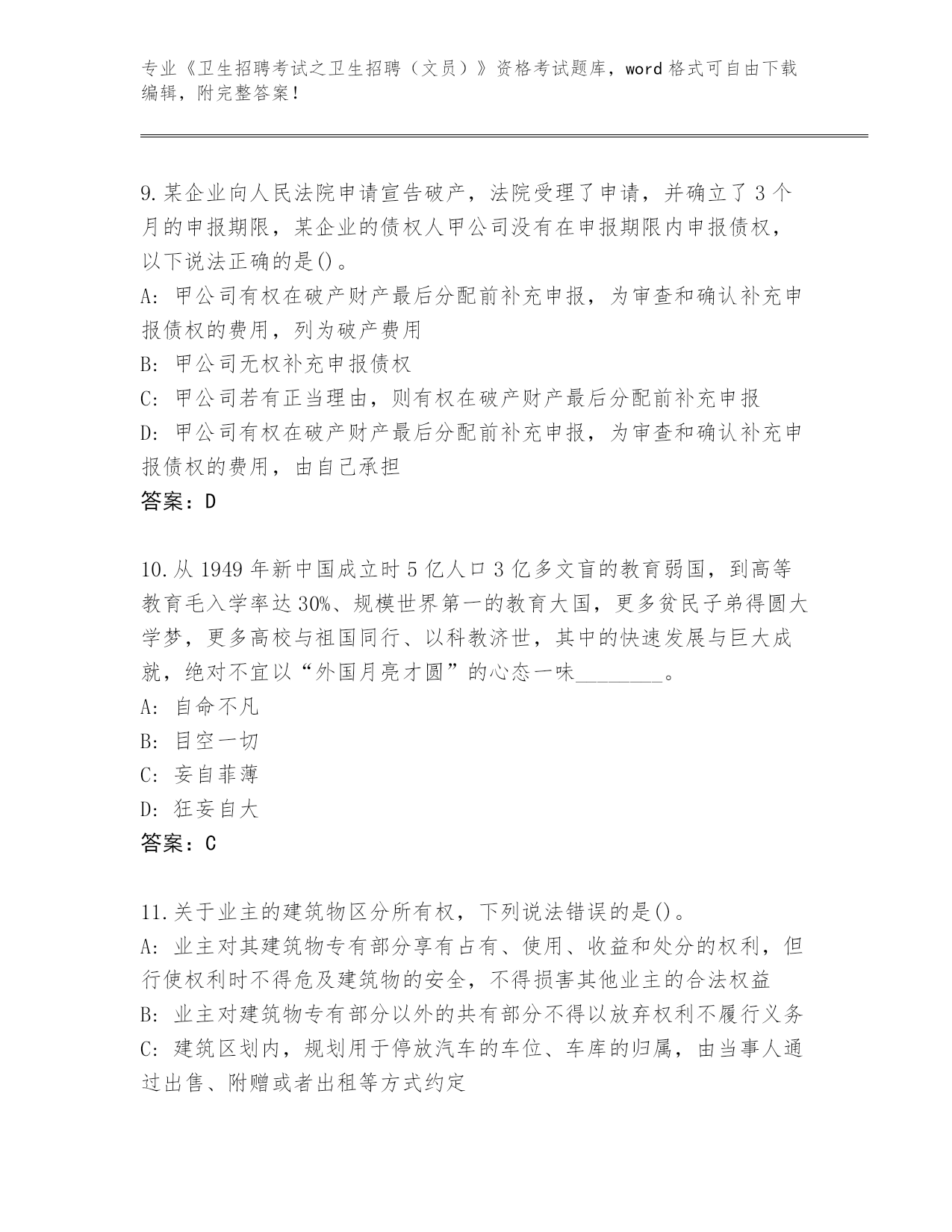 专业《卫生招聘考试之卫生招聘（文员）》资格考试题库，word 格式可自由下载编辑，附完整答案！

9.某企业向人民法院申请宣告破产，法院受理了申请，并确立了 3 个月的申报期限，某企业的债权人甲公司没有在申报期限内申报债权，以下说法正确的是()。
A: 甲公司有权在破产财产最后分配前补充申报，为审查和确认补充申报债权的费用，列为破产费用
B: 甲公司无权补充申报债权
C: 甲公司若有正当理由，则有权在破产财产最后分配前补充申报
D: 甲公司有权在破产财产最后分配前补充申报，为审查和确认补充申报债权的费用，由自己承担
答案：D

10.从 1949 年新中国成立时 5 亿人口 3 亿多文盲的教育弱国，到高等教育毛入学率达 30%、规模世界第一的教育大国，更多贫民子弟得圆大学梦，更多高校与祖国同行、以科教济世，其中的快速发展与巨大成就，绝对不宜以“外国月亮才圆”的心态一味________。
A: 自命不凡
B: 目空一切
C: 妄自菲薄
D: 狂妄自大
答案：C

11.关于业主的建筑物区分所有权，下列说法错误的是()。
A: 业主对其建筑物专有部分享有占有、使用、收益和处分的权利，但行使权利时不得危及建筑物的安全，不得损害其他业主的合法权益
B: 业主对建筑物专有部分以外的共有部分不得以放弃权利不履行义务
C: 建筑区划内，规划用于停放汽车的车位、车库的归属，由当事人通过出售、附赠或者出租等方式约定